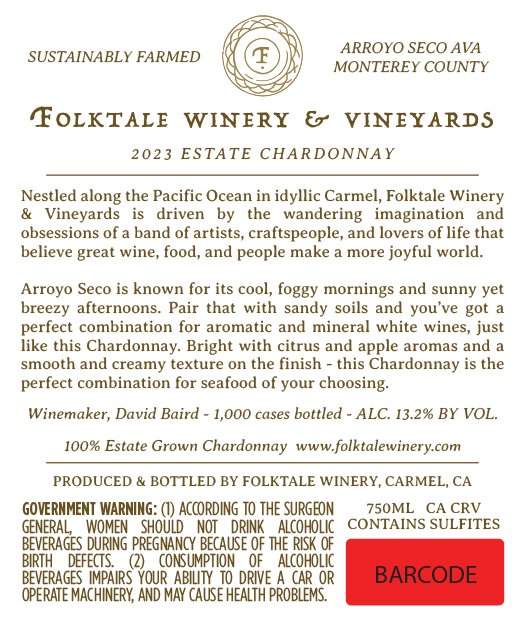 SUSTAINABLY FARMED

F

ARROYO SECO AVA
MONTEREY COUNTY

FOLKTALE WINERY & VINEYARDS

2023 ESTATE CHARDONNAY

Nestled along the Pacific Ocean in idyllic Carmel, Folktale Winery & Vineyards is driven by the wandering imagination and obsessions of a band of artists, craftspeople, and lovers of life that believe great wine, food, and people make a more joyful world.

Arroyo Seco is known for its cool, foggy mornings and sunny yet breezy afternoons. Pair that with sandy soils and you've got a perfect combination for aromatic and mineral white wines, just like this Chardonnay. Bright with citrus and apple aromas and a smooth and creamy texture on the finish - this Chardonnay is the perfect combination for seafood of your choosing.

Winemaker, David Baird - 1,000 cases bottled - ALC. 13.2% BY VOL.

100% Estate Grown Chardonnay www.folktalewinery.com

PRODUCED & BOTTLED BY FOLKTALE WINERY, CARMEL, CA

GOVERNMENT WARNING: (1) ACCORDING TO THE SURGEON GENERAL, WOMEN SHOULD NOT DRINK ALCOHOLIC BEVERAGES DURING PREGNANCY BECAUSE OF THE RISK OF BIRTH DEFECTS. (2) CONSUMPTION OF ALCOHOLIC BEVERAGES IMPAIRS YOUR ABILITY TO DRIVE A CAR OR OPERATE MACHINERY, AND MAY CAUSE HEALTH PROBLEMS.

750ML CA CRV
CONTAINS SULFITES

BARCODE